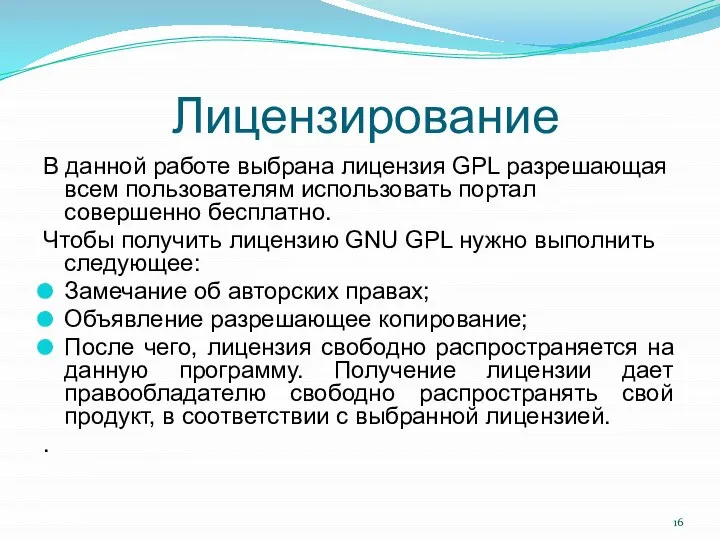 Лицензирование

В данной работе выбрана лицензия GPL разрешающая всем пользователям использовать портал совершенно бесплатно.

Чтобы получить лицензию GNU GPL нужно выполнить следующее:

Замечание об авторских правах;

Объявление разрешающее копирование;

После чего, лицензия свободно распространяется на данную программу. Получение лицензии дает правообладателю свободно распространять свой продукт, в соответствии с выбранной лицензией.

.

16